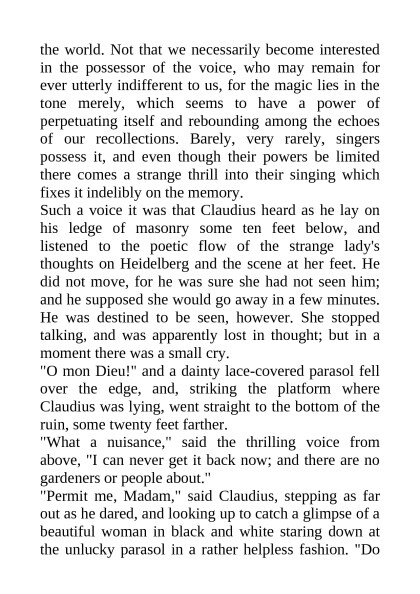 the world. Not that we necessarily become interested in the possessor of the voice, who may remain for ever utterly indifferent to us, for the magic lies in the tone merely, which seems to have a power of perpetuating itself and rebounding among the echoes of our recollections. Barely, very rarely, singers possess it, and even though their powers be limited there comes a strange thrill into their singing which fixes it indelibly on the memory.
Such a voice it was that Claudius heard as he lay on his ledge of masonry some ten feet below, and listened to the poetic flow of the strange lady's thoughts on Heidelberg and the scene at her feet. He did not move, for he was sure she had not seen him; and he supposed she would go away in a few minutes. He was destined to be seen, however. She stopped talking, and was apparently lost in thought; but in a moment there was a small cry.
"O mon Dieu!" and a dainty lace-covered parasol fell over the edge, and, striking the platform where Claudius was lying, went straight to the bottom of the ruin, some twenty feet farther.
"What a nuisance," said the thrilling voice from above, "I can never get it back now; and there are no gardeners or people about."
"Permit me, Madam," said Claudius, stepping as far out as he dared, and looking up to catch a glimpse of a beautiful woman in black and white staring down at the unlucky parasol in a rather helpless fashion. "Do